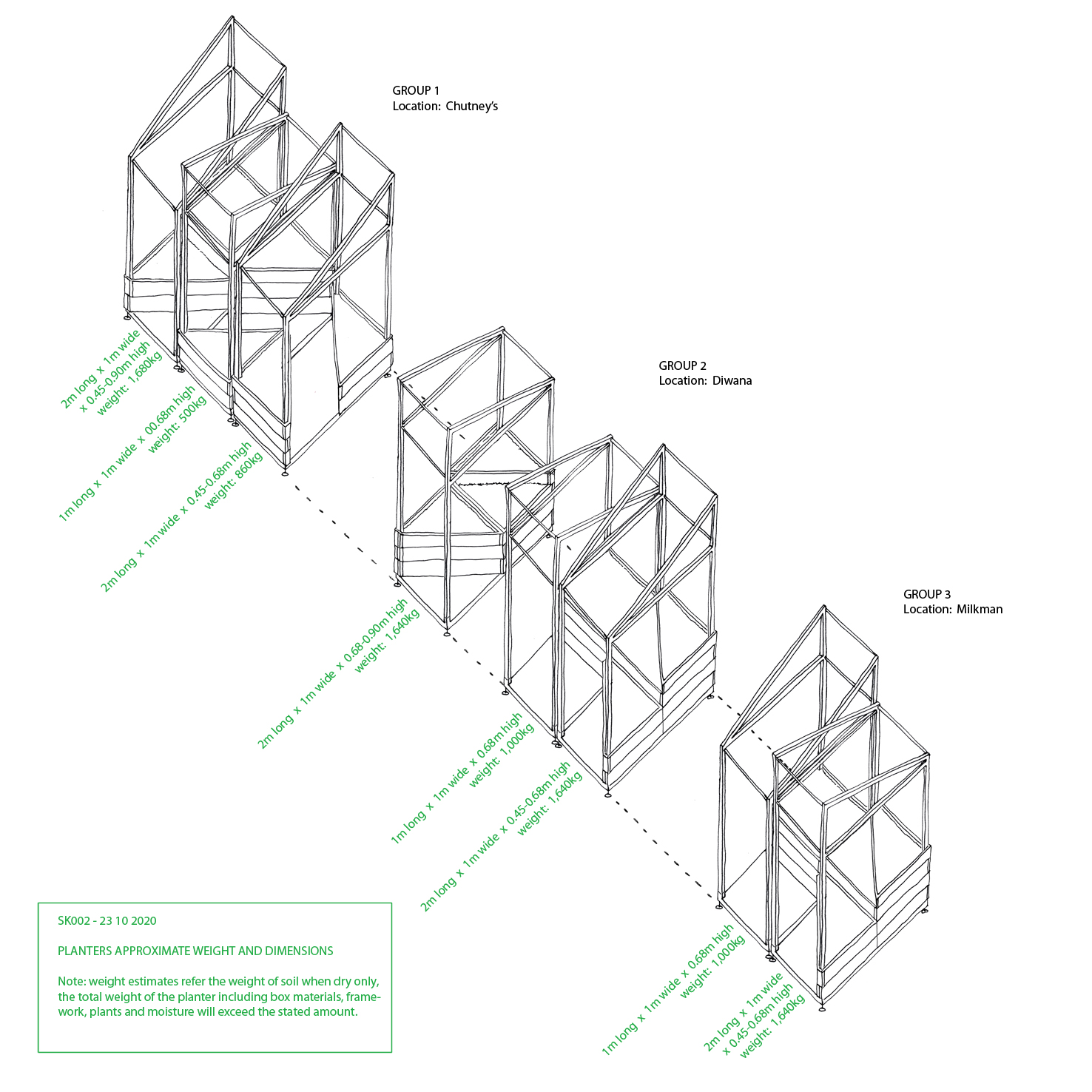 GROUP 1
Location: Chutney's

2m long x 1m wide x 0.45-0.90m high weight: 1,680kg

1m long x 1m wide x 00.68m high weight: 500kg

2m long x 1m wide x 0.45-0.68m high weight: 860kg

GROUP 2
Location: Diwana

2m long x 1m wide x 0.68-0.90m high weight: 1,640kg

1m long x 1m wide x 0.68m high weight: 1,000kg

2m long x 1m wide x 0.45-0.68m high weight: 1,640kg

GROUP 3
Location: Milkman

1m long x 1m wide x 0.68m high weight: 1,000kg

2m long x 1m wide x 0.45-0.68m high weight: 1,640kg

SK002 - 23 10 2020

PLANTERS APPROXIMATE WEIGHT AND DIMENSIONS

Note: weight estimates refer the weight of soil when dry only, the total weight of the planter including box materials, framework, plants and moisture will exceed the stated amount.